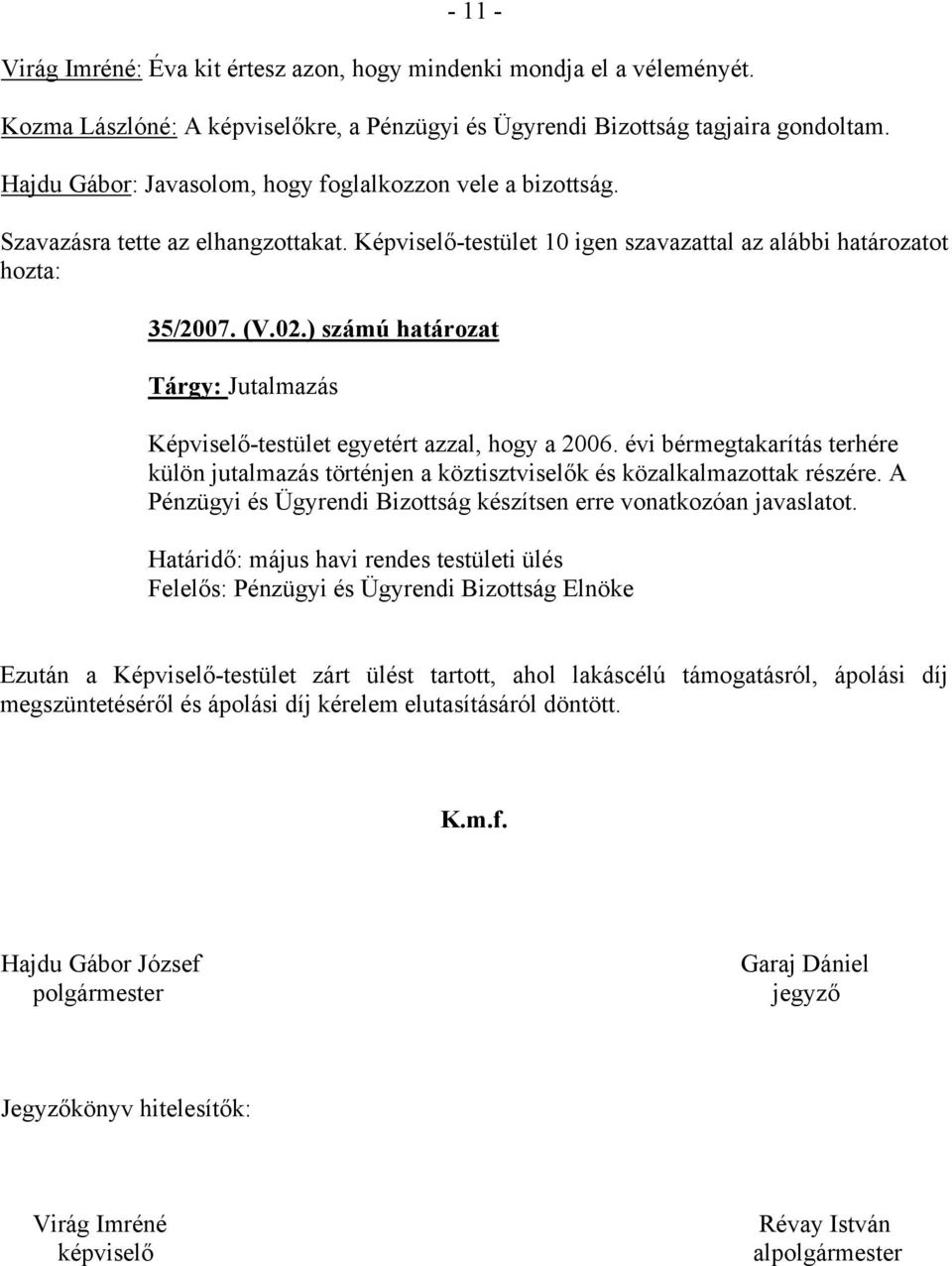 - 11 -

Virág Imréné: Éva kit értesz azon, hogy mindenki mondja el a véleményét.

Kozma Lászlóné: A képviselőkre, a Pénzügyi és Ügyrendi Bizottság tagjaira gondoltam.

Hajdu Gábor: Javasolom, hogy foglalkozzon vele a bizottság.

Szavazásra tette az elhangzottakat. Képviselő-testület 10 igen szavazattal az alábbi határozatot hozta:

35/2007. (V.02.) számú határozat

Tárgy: Jutalmazás

Képviselő-testület egyetért azzal, hogy a 2006. évi bérmegtakarítás terhére külön jutalmazás történjen a köztisztviselők és közalkalmazottak részére. A Pénzügyi és Ügyrendi Bizottság készítsen erre vonatkozóan javaslatot.

Határidő: május havi rendes testületi ülés
Felelős: Pénzügyi és Ügyrendi Bizottság Elnöke

Ezután a Képviselő-testület zárt ülést tartott, ahol lakáscélú támogatásról, ápolási díj megszüntetéséről és ápolási díj kérelem elutasításáról döntött.

K.m.f.

Hajdu Gábor József
polgármester

Garaj Dániel
jegyző

Jegyzőkönyv hitelesítők:

Virág Imréné
képviselő

Révay István
alpolgármester